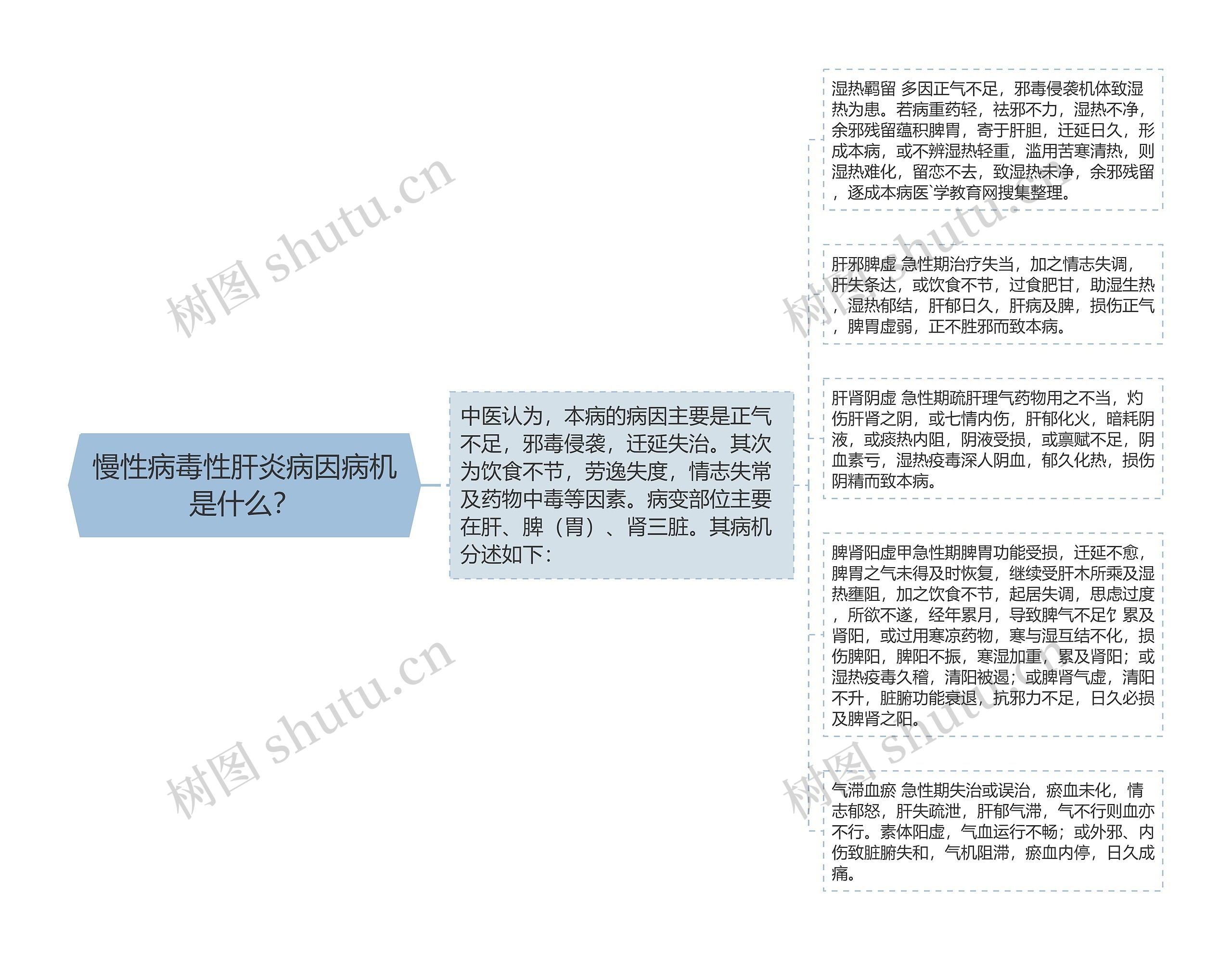 慢性病毒性肝炎病因病机是什么?

中医认为，本病的病因主要是正气不足，邪毒侵袭，迁延失治。其次为饮食不节，劳逸失度，情志失常及药物中毒等因素。病变部位主要在肝、脾（胃）、肾三脏。其病机分述如下：

湿热羁留 多因正气不足，邪毒侵袭机体致湿热为患。若病重药轻，祛邪不力，湿热不净，余邪残留蕴积脾胃，寄于肝胆，迁延日久，形成本病，或不辨湿热轻重，滥用苦寒清热，则湿热难化，留恋不去，致湿热未净，余邪残留，逐成本病医`学教育网搜集整理。

肝邪脾虚 急性期治疗失当，加之情志失调，肝失条达，或饮食不节，过食肥甘，助湿生热，湿热郁结，肝郁日久，肝病及脾，损伤正气，脾胃虚弱，正不胜邪而致本病。

肝肾阴虚 急性期疏肝理气药物用之不当，灼伤肝肾之阴，或七情内伤，肝郁化火，暗耗阴液，或痰热内阻，阴液受损，或禀赋不足，阴血素亏，湿热疫毒深人阴血，郁久化热，损伤阴精而致本病。

脾肾阳虚甲急性期脾胃功能受损，迁延不愈，脾胃之气未得及时恢复，继续受肝木所乘及湿热壅阻，加之饮食不节，起居失调，思虑过度，所欲不遂，经年累月，导致脾气不足饣累及肾阳，或过用寒凉药物，寒与湿互结不化，损伤脾阳，脾阳不振，寒湿加重，累及肾阳；或湿热疫毒久稽，清阳被遏；或脾肾气虚，清阳不升，脏腑功能衰退，抗邪力不足，日久必损及脾肾之阳。

气滞血瘀 急性期失治或误治，瘀血未化，情志郁怒，肝失疏泄，肝郁气滞，气不行则血亦不行。素体阳虚，气血运行不畅；或外邪、内伤致脏腑失和，气机阻滞，瘀血内停，日久成痛。

树图 shutu.cn
树图 shutu.cn
树图 shutu.cn
树图 shutu.cn